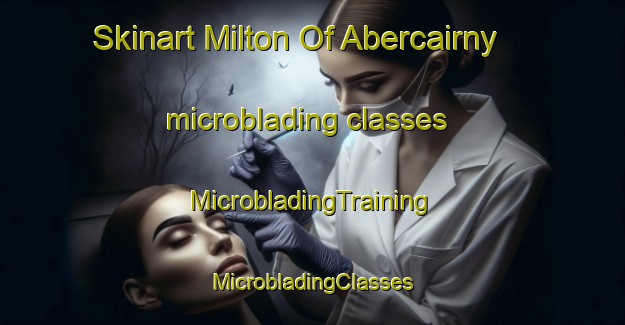 Skinart Milton Of Abercairny

microblading classes

MicrobladingTraining

MicrobladingClasses